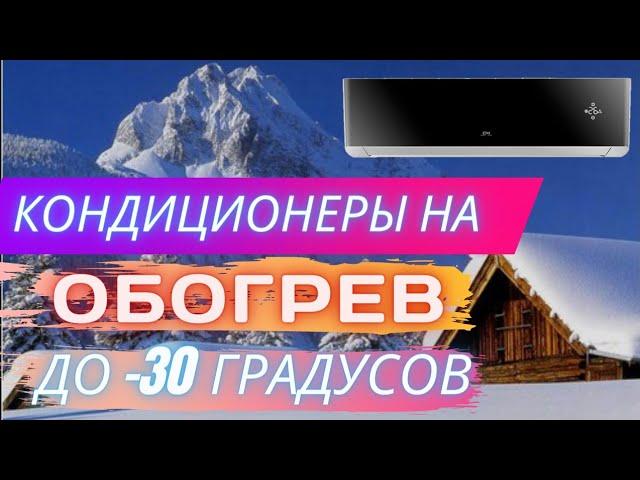 КОНДИЦИОНЕРЫ НА
ОБОГРЕВ
ДО -30 ГРАДУСОВ